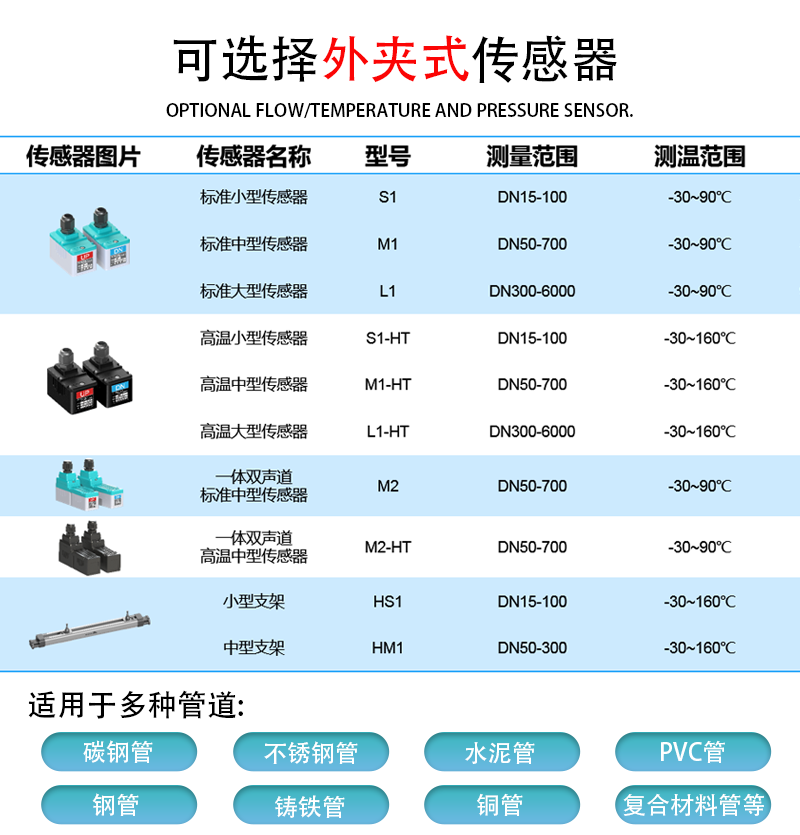 可选择外夹式传感器

OPTIONAL FLOW/TEMPERATURE AND PRESSURE SENSOR.

| 传感器图片 | 传感器名称 | 型号 | 测量范围 | 测温范围 |
|---|---|---|---|---|
| UP DN | 标准小型传感器 | S1 | DN15-100 | -30~90℃ |
| | 标准中型传感器 | M1 | DN50-700 | -30~90℃ |
| | 标准大型传感器 | L1 | DN300-6000 | -30~90℃ |
| UP DN | 高温小型传感器 | S1-HT | DN15-100 | -30~160℃ |
| | 高温中型传感器 | M1-HT | DN50-700 | -30~160℃ |
| | 高温大型传感器 | L1-HT | DN300-6000 | -30~160℃ |
| | 一体双声道 标准中型传感器 | M2 | DN50-700 | -30~90℃ |
| | 一体双声道 高温中型传感器 | M2-HT | DN50-700 | -30~90℃ |
| | 小型支架 | HS1 | DN15-100 | -30~160℃ |
| | 中型支架 | HM1 | DN50-300 | -30~160℃ |

适用于多种管道:

碳钢管 不锈钢管 水泥管 PVC管

钢管 铸铁管 铜管 复合材料管等